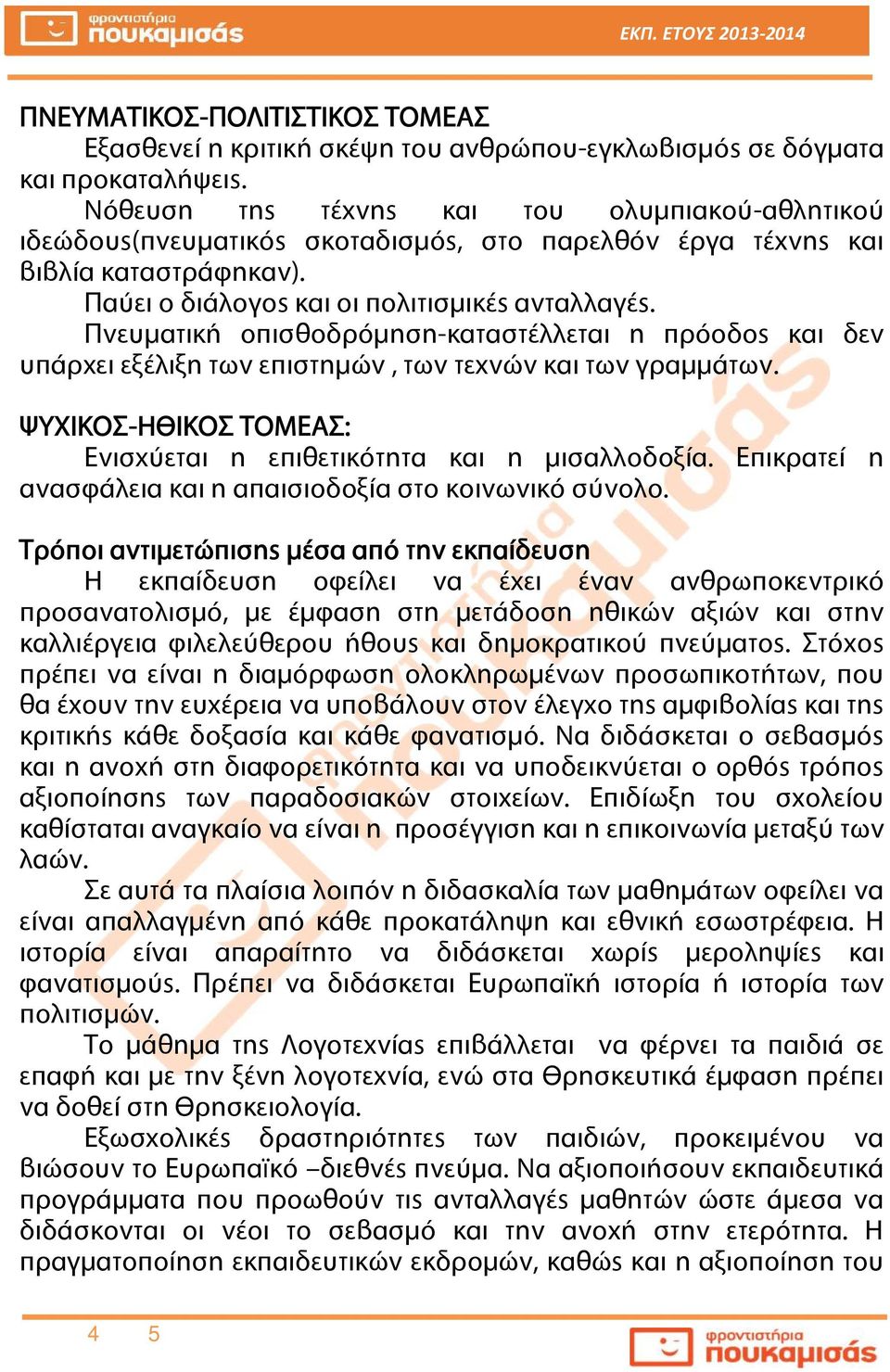 φροντιστήρια πουκαμισάς

ΕΚΠ. ΕΤΟΥΣ 2013-2014

ΠΝΕΥΜΑΤΙΚΟΣ-ΠΟΛΙΤΙΣΤΙΚΟΣ ΤΟΜΕΑΣ

Εξασθενεί η κριτική σκέψη του ανθρώπου-εγκλωβισμός σε δόγματα και προκαταλήψεις.

Νόθευση της τέχνης και του ολυμπιακού-αθλητικού ιδεώδους(πνευματικός σκοταδισμός, στο παρελθόν έργα τέχνης και βιβλία καταστράφηκαν).

Παύει ο διάλογος και οι πολιτισμικές ανταλλαγές.

Πνευματική οπισθοδρόμηση-καταστέλλεται η πρόοδος και δεν υπάρχει εξέλιξη των επιστημών , των τεχνών και των γραμμάτων.

ΨΥΧΙΚΟΣ-ΗΘΙΚΟΣ ΤΟΜΕΑΣ:

Ενισχύεται η επιθετικότητα και η μισαλλοδοξία. Επικρατεί η ανασφάλεια και η απαισιοδοξία στο κοινωνικό σύνολο.

Τρόποι αντιμετώπισης μέσα από την εκπαίδευση

Η εκπαίδευση οφείλει να έχει έναν ανθρωποκεντρικό προσανατολισμό, με έμφαση στη μετάδοση ηθικών αξιών και στην καλλιέργεια φιλελεύθερου ήθους και δημοκρατικού πνεύματος. Στόχος πρέπει να είναι η διαμόρφωση ολοκληρωμένων προσωπικοτήτων, που θα έχουν την ευχέρεια να υποβάλουν στον έλεγχο της αμφιβολίας και της κριτικής κάθε δοξασία και κάθε φανατισμό. Να διδάσκεται ο σεβασμός και η ανοχή στη διαφορετικότητα και να υποδεικνύεται ο ορθός τρόπος αξιοποίησης των παραδοσιακών στοιχείων. Επιδίωξη του σχολείου καθίσταται αναγκαίο να είναι η προσέγγιση και η επικοινωνία μεταξύ των λαών.

Σε αυτά τα πλαίσια λοιπόν η διδασκαλία των μαθημάτων οφείλει να είναι απαλλαγμένη από κάθε προκατάληψη και εθνική εσωστρέφεια. Η ιστορία είναι απαραίτητο να διδάσκεται χωρίς μεροληψίες και φανατισμούς. Πρέπει να διδάσκεται Ευρωπαϊκή ιστορία ή ιστορία των πολιτισμών.

Το μάθημα της Λογοτεχνίας επιβάλλεται να φέρνει τα παιδιά σε επαφή και με την ξένη λογοτεχνία, ενώ στα Θρησκευτικά έμφαση πρέπει να δοθεί στη Θρησκειολογία.

Εξωσχολικές δραστηριότητες των παιδιών, προκειμένου να βιώσουν το Ευρωπαϊκό –διεθνές πνεύμα. Να αξιοποιήσουν εκπαιδευτικά προγράμματα που προωθούν τις ανταλλαγές μαθητών ώστε άμεσα να διδάσκονται οι νέοι το σεβασμό και την ανοχή στην ετερότητα. Η πραγματοποίηση εκπαιδευτικών εκδρομών, καθώς και η αξιοποίηση του

4 5

φροντιστήρια πουκαμισάς